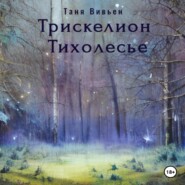 Таня Вивьен
Трискелион
Тихолесье

18+